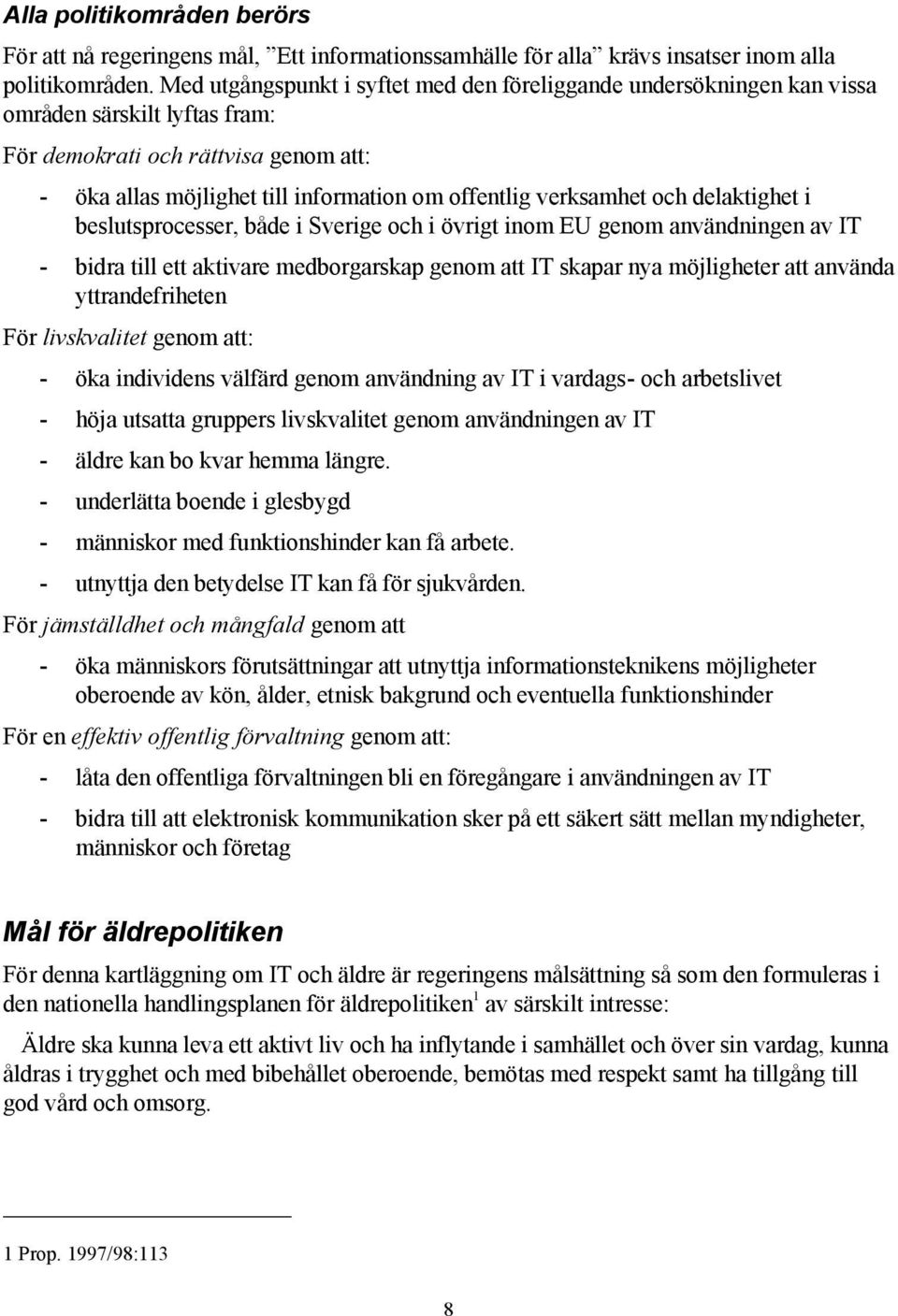 Alla politikområden berörs

För att nå regeringens mål, ”Ett informationssamhälle för alla” krävs insatser inom alla politikområden. Med utgångspunkt i syftet med den föreliggande undersökningen kan vissa områden särskilt lyftas fram:

För demokrati och rättvisa genom att:

- öka allas möjlighet till information om offentlig verksamhet och delaktighet i beslutsprocesser, både i Sverige och i övrigt inom EU genom användningen av IT

- bidra till ett aktivare medborgarskap genom att IT skapar nya möjligheter att använda yttrandefriheten

För livskvalitet genom att:

- öka individens välfärd genom användning av IT i vardags- och arbetslivet

- höja utsatta gruppers livskvalitet genom användningen av IT

- äldre kan bo kvar hemma längre.

- underlätta boende i glesbygd

- människor med funktionshinder kan få arbete.

- utnyttja den betydelse IT kan få för sjukvården.

För jämställdhet och mångfald genom att

- öka människors förutsättningar att utnyttja informationsteknikens möjligheter oberoende av kön, ålder, etnisk bakgrund och eventuella funktionshinder

För en effektiv offentlig förvaltning genom att:

- låta den offentliga förvaltningen bli en föregångare i användningen av IT

- bidra till att elektronisk kommunikation sker på ett säkert sätt mellan myndigheter, människor och företag

Mål för äldrepolitiken

För denna kartläggning om IT och äldre är regeringens målsättning så som den formuleras i den nationella handlingsplanen för äldrepolitiken$^1$ av särskilt intresse:

Äldre ska kunna leva ett aktivt liv och ha inflytande i samhället och över sin vardag, kunna åldras i trygghet och med bibehållet oberoende, bemötas med respekt samt ha tillgång till god vård och omsorg.

1 Prop. 1997/98:113

8